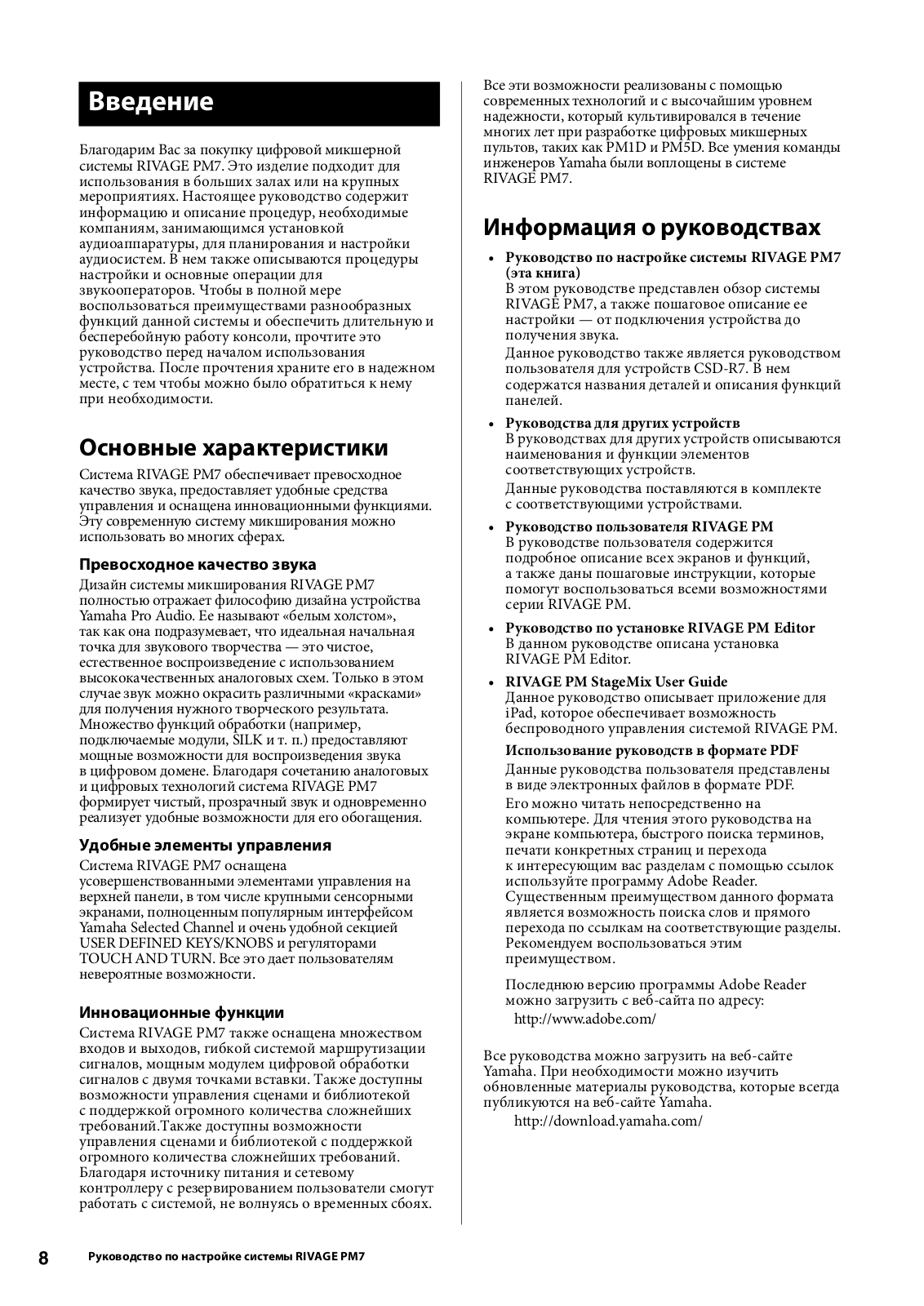 Введение

Благодарим Вас за покупку цифровой микшерной системы RIVAGE PM7. Это изделие подходит для использования в больших залах или на крупных мероприятиях. Настоящее руководство содержит информацию и описание процедур, необходимые компаниям, занимающимся установкой аудиоаппаратуры, для планирования и настройки аудиосистем. В нем также описываются процедуры настройки и основные операции для звукооператоров. Чтобы в полной мере воспользоваться преимуществами разнообразных функций данной системы и обеспечить длительную и бесперебойную работу консоли, прочтите это руководство перед началом использования устройства. После прочтения храните его в надежном месте, с тем чтобы можно было обратиться к нему при необходимости.

Основные характеристики

Система RIVAGE PM7 обеспечивает превосходное качество звука, предоставляет удобные средства управления и оснащена инновационными функциями. Эту современную систему микширования можно использовать во многих сферах.

Превосходное качество звука

Дизайн системы микширования RIVAGE PM7 полностью отражает философию дизайна устройства Yamaha Pro Audio. Ее называют «белым холстом», так как она подразумевает, что идеальная начальная точка для звукового творчества — это чистое, естественное воспроизведение с использованием высококачественных аналоговых схем. Только в этом случае звук можно окрасить различными «красками» для получения нужного творческого результата. Множество функций обработки (например, подключаемые модули, SILK и т. п.) предоставляют мощные возможности для воспроизведения звука в цифровом домене. Благодаря сочетанию аналоговых и цифровых технологий система RIVAGE PM7 формирует чистый, прозрачный звук и одновременно реализует удобные возможности для его обогащения.

Удобные элементы управления

Система RIVAGE PM7 оснащена усовершенствованными элементами управления на верхней панели, в том числе крупными сенсорными экранами, полноценным популярным интерфейсом Yamaha Selected Channel и очень удобной секцией USER DEFINED KEYS/KNOBS и регуляторами TOUCH AND TURN. Все это дает пользователям невероятные возможности.

Инновационные функции

Система RIVAGE PM7 также оснащена множеством входов и выходов, гибкой системой маршрутизации сигналов, мощным модулем цифровой обработки сигналов с двумя точками вставки. Также доступны возможности управления сценами и библиотекой с поддержкой огромного количества сложнейших требований.Также доступны возможности управления сценами и библиотекой с поддержкой огромного количества сложнейших требований. Благодаря источнику питания и сетевому контроллеру с резервированием пользователи смогут работать с системой, не волнуясь о временных сбоях.

Все эти возможности реализованы с помощью современных технологий и с высочайшим уровнем надежности, который культивировался в течение многих лет при разработке цифровых микшерных пультов, таких как PM1D и PM5D. Все умения команды инженеров Yamaha были воплощены в системе RIVAGE PM7.

Информация о руководствах

• Руководство по настройке системы RIVAGE PM7 (эта книга)
В этом руководстве представлен обзор системы RIVAGE PM7, а также пошаговое описание ее настройки — от подключения устройства до получения звука.
Данное руководство также является руководством пользователя для устройств CSD-R7. В нем содержатся названия деталей и описания функций панелей.

• Руководства для других устройств
В руководствах для других устройств описываются наименования и функции элементов соответствующих устройств.
Данные руководства поставляются в комплекте с соответствующими устройствами.

• Руководство пользователя RIVAGE PM
В руководстве пользователя содержится подробное описание всех экранов и функций, а также даны пошаговые инструкции, которые помогут воспользоваться всеми возможностями серии RIVAGE PM.

• Руководство по установке RIVAGE PM Editor
В данном руководстве описана установка RIVAGE PM Editor.

• RIVAGE PM StageMix User Guide
Данное руководство описывает приложение для iPad, которое обеспечивает возможность беспроводного управления системой RIVAGE PM.

Использование руководств в формате PDF
Данные руководства пользователя представлены в виде электронных файлов в формате PDF.
Его можно читать непосредственно на компьютере. Для чтения этого руководства на экране компьютера, быстрого поиска терминов, печати конкретных страниц и перехода к интересующим вас разделам с помощью ссылок используйте программу Adobe Reader. Существенным преимуществом данного формата является возможность поиска слов и прямого перехода по ссылкам на соответствующие разделы. Рекомендуем воспользоваться этим преимуществом.

Последнюю версию программы Adobe Reader можно загрузить с веб-сайта по адресу:
http://www.adobe.com/

Все руководства можно загрузить на веб-сайте Yamaha. При необходимости можно изучить обновленные материалы руководства, которые всегда публикуются на веб-сайте Yamaha.
http://download.yamaha.com/

8 Руководство по настройке системы RIVAGE PM7